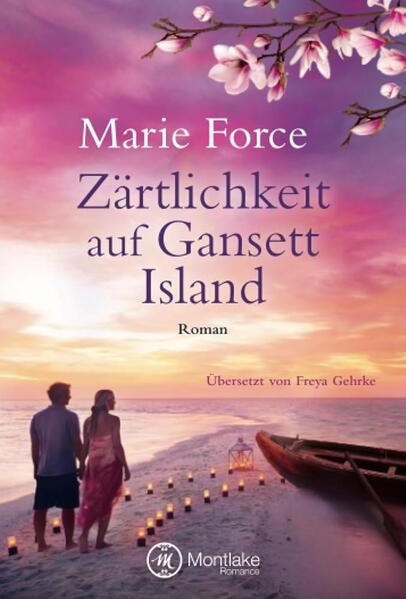 Marie Force

Zärtlichkeit auf Gansett Island

Roman

Übersetzt von Freya Gehrke

M Montlake Romance